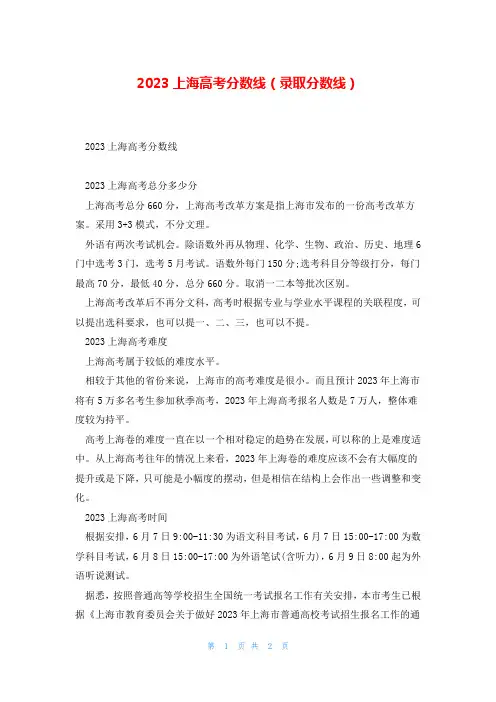 2023 上海高考分数线（录取分数线）

2023 上海高考分数线

2023 上海高考总分多少分

上海高考总分 660 分，上海高考改革方案是指上海市发布的一份高考改革方案。采用 3+3 模式，不分文理。

外语有两次考试机会。除语数外再从物理、化学、生物、政治、历史、地理 6 门中选考 3 门，选考 5 月考试。语数外每门 150 分;选考科目分等级打分，每门最高 70 分，最低 40 分，总分 660 分。取消一二本等批次区别。

上海高考改革后不再分文科，高考时根据专业与学业水平课程的关联程度，可以提出选科要求，也可以提一、二、三，也可以不提。

2023 上海高考难度

上海高考属于较低的难度水平。

相较于其他的省份来说，上海市的高考难度是很小。而且预计 2023 年上海市将有 5 万多名考生参加秋季高考，2023 年上海高考报名人数是 7 万人，整体难度较为持平。

高考上海卷的难度一直在以一个相对稳定的趋势在发展，可以称的上是难度适中。从上海高考往年的情况上来看，2023 年上海卷的难度应该不会有大幅度的提升或是下降，只可能是小幅度的摆动，但是相信在结构上会作出一些调整和变化。

2023 上海高考时间

根据安排，6 月 7 日 9:00-11:30 为语文科目考试，6 月 7 日 15:00-17:00 为数学科目考试，6 月 8 日 15:00-17:00 为外语笔试(含听力)，6 月 9 日 8:00 起为外语听说测试。

据悉，按照普通高等学校招生全国统一考试报名工作有关安排，本市考生已根据《上海市教育委员会关于做好 2023 年上海市普通高校考试招生报名工作的通

第 1 页 共 2 页